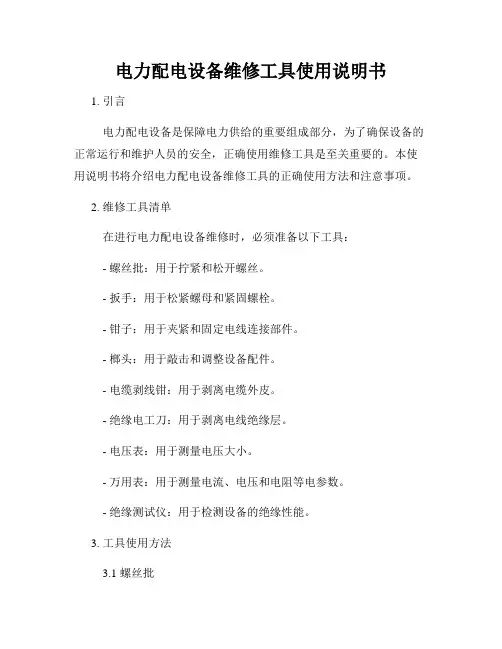 电力配电设备维修工具使用说明书

1. 引言

电力配电设备是保障电力供给的重要组成部分，为了确保设备的正常运行和维护人员的安全，正确使用维修工具是至关重要的。本使用说明书将介绍电力配电设备维修工具的正确使用方法和注意事项。

2. 维修工具清单

在进行电力配电设备维修时，必须准备以下工具：

- 螺丝批：用于拧紧和松开螺丝。

- 扳手：用于松紧螺母和紧固螺栓。

- 钳子：用于夹紧和固定电线连接部件。

- 榔头：用于敲击和调整设备配件。

- 电缆剥线钳：用于剥离电缆外皮。

- 绝缘电工刀：用于剥离电线绝缘层。

- 电压表：用于测量电压大小。

- 万用表：用于测量电流、电压和电阻等电参数。

- 绝缘测试仪：用于检测设备的绝缘性能。

3. 工具使用方法

3.1 螺丝批